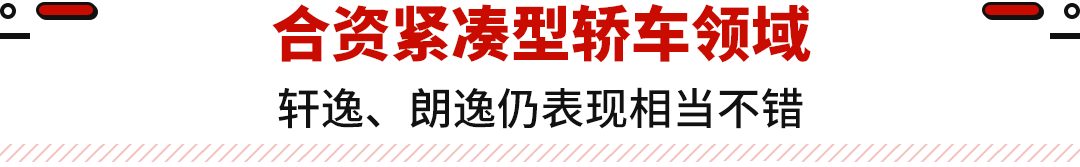 合资紧凑型轿车领域

轩逸、朗逸仍表现相当不错